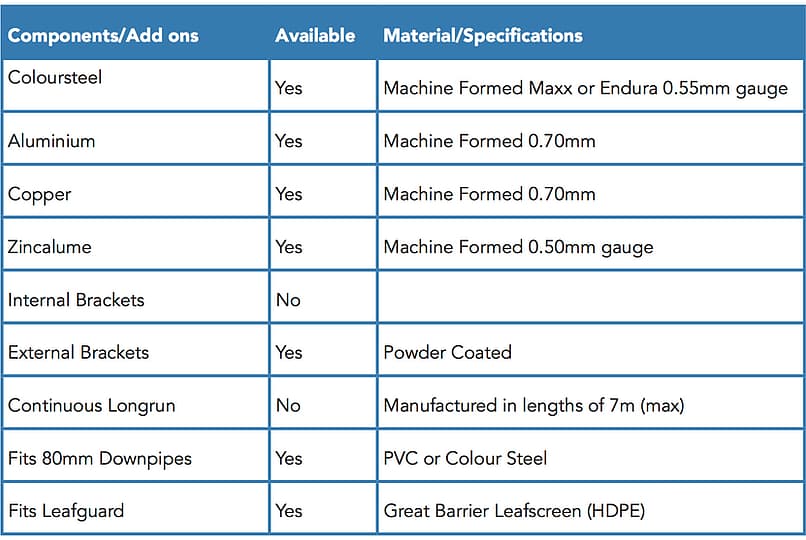 | Components/Add ons | Available | Material/Specifications |
|---|---|---|
| Coloursteel | Yes | Machine Formed Maxx or Endura 0.55mm gauge |
| Aluminium | Yes | Machine Formed 0.70mm |
| Copper | Yes | Machine Formed 0.70mm |
| Zincalume | Yes | Machine Formed 0.50mm gauge |
| Internal Brackets | No | |
| External Brackets | Yes | Powder Coated |
| Continuous Longrun | No | Manufactured in lengths of 7m (max) |
| Fits 80mm Downpipes | Yes | PVC or Colour Steel |
| Fits Leafguard | Yes | Great Barrier Leafscreen (HDPE) |